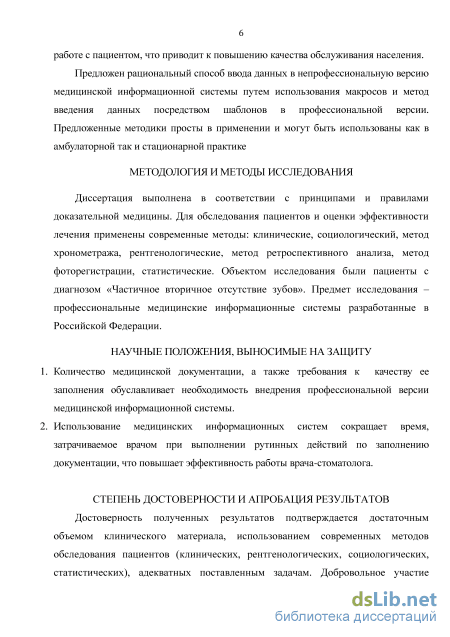 6

работе с пациентом, что приводит к повышению качества обслуживания населения.

Предложен рациональный способ ввода данных в непрофессиональную версию медицинской информационной системы путем использования макросов и метод введения данных посредством шаблонов в профессиональной версии. Предложенные методики просты в применении и могут быть использованы как в амбулаторной так и стационарной практике

МЕТОДОЛОГИЯ И МЕТОДЫ ИССЛЕДОВАНИЯ

Диссертация выполнена в соответствии с принципами и правилами доказательной медицины. Для обследования пациентов и оценки эффективности лечения применены современные методы: клинические, социологический, метод хронометража, рентгенологические, метод ретроспективного анализа, метод фоторегистрации, статистические. Объектом исследования были пациенты с диагнозом «Частичное вторичное отсутствие зубов». Предмет исследования – профессиональные медицинские информационные системы разработанные в Российской Федерации.

НАУЧНЫЕ ПОЛОЖЕНИЯ, ВЫНОСИМЫЕ НА ЗАЩИТУ

1. Количество медицинской документации, а также требования к качеству ее заполнения обуславливает необходимость внедрения профессиональной версии медицинской информационной системы.
2. Использование медицинских информационных систем сокращает время, затрачиваемое врачом при выполнении рутинных действий по заполнению документации, что повышает эффективность работы врача-стоматолога.

СТЕПЕНЬ ДОСТОВЕРНОСТИ И АПРОБАЦИЯ РЕЗУЛЬТАТОВ

Достоверность полученных результатов подтверждается достаточным объемом клинического материала, использованием современных методов обследования пациентов (клинических, рентгенологических, социологических, статистических), адекватных поставленным задачам. Добровольное участие

dsLib.net
библиотека диссертаций